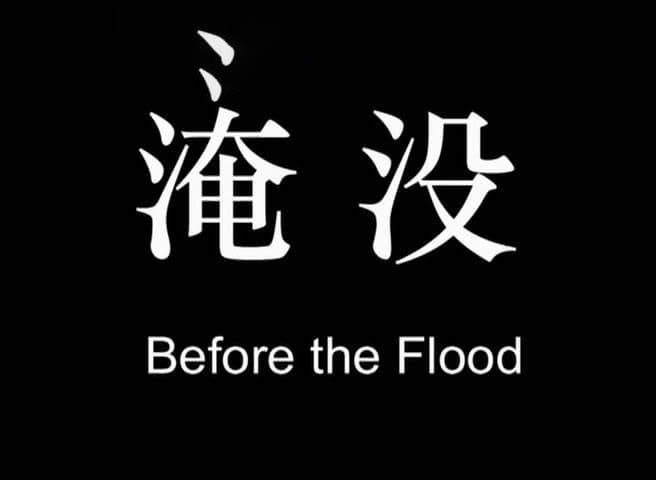 淹没

Before the Flood